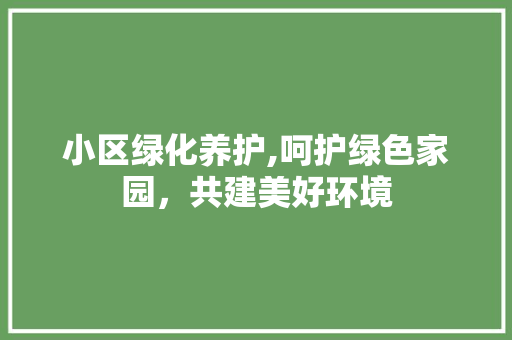 小区绿化养护,呵护绿色家园，共建美好环境